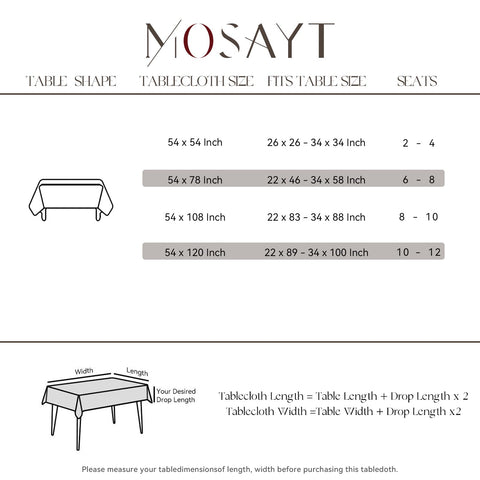 MOSAYT

| TABLE SHAPE | TABLECLOTH SIZE | FITS TABLE SIZE | SEATS |
|---|---|---|---|
| | 54 x 54 Inch | 26 x 26 - 34 x 34 Inch | 2 - 4 |
| | 54 x 78 Inch | 22 x 46 - 34 x 58 Inch | 6 - 8 |
| | 54 x 108 Inch | 22 x 83 - 34 x 88 Inch | 8 - 10 |
| | 54 x 120 Inch | 22 x 89 - 34 x 100 Inch | 10 - 12 |

Width
Length
Your Desired Drop Length

Tablecloth Length = Table Length + Drop Length x 2
Tablecloth Width =Table Width + Drop Length x2

Please measure your tabledimensionsof length, width before purchasing this tabledoth.